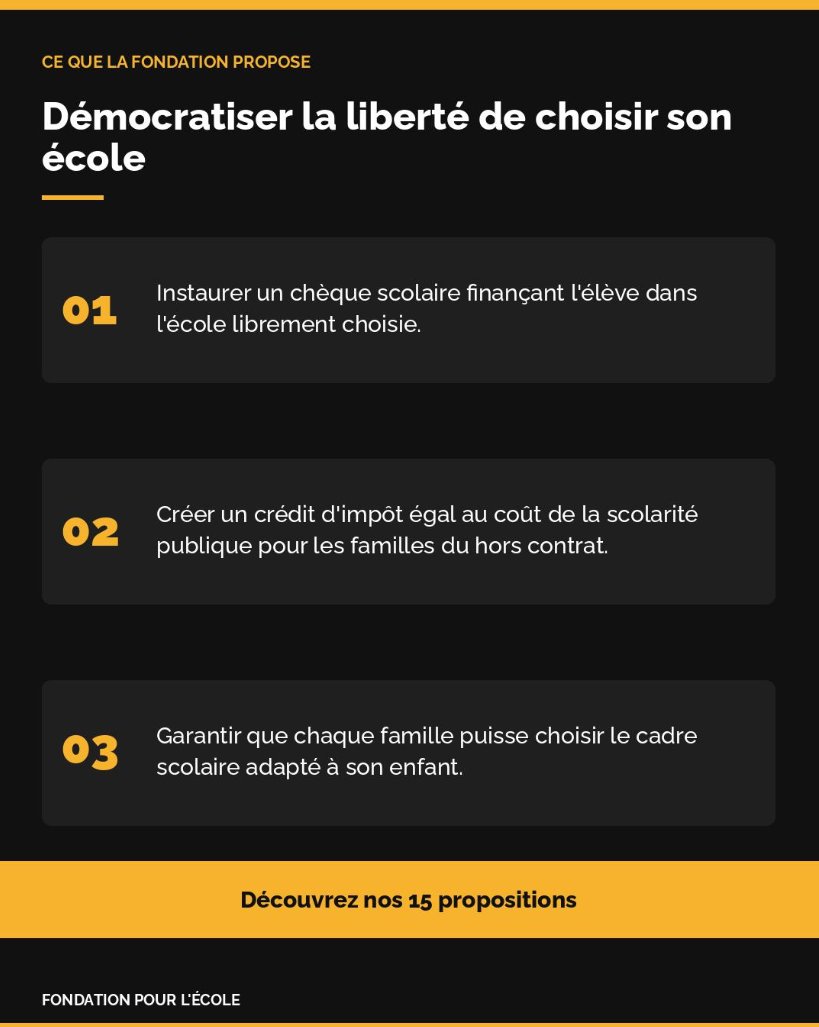 CE QUE LA FONDATION PROPOSE

Démocratiser la liberté de choisir son école

01

Instaurer un chèque scolaire finançant l'élève dans l'école librement choisie.

02

Créer un crédit d'impôt égal au coût de la scolarité publique pour les familles du hors contrat.

03

Garantir que chaque famille puisse choisir le cadre scolaire adapté à son enfant.

Découvrez nos 15 propositions

FONDATION POUR L'ÉCOLE